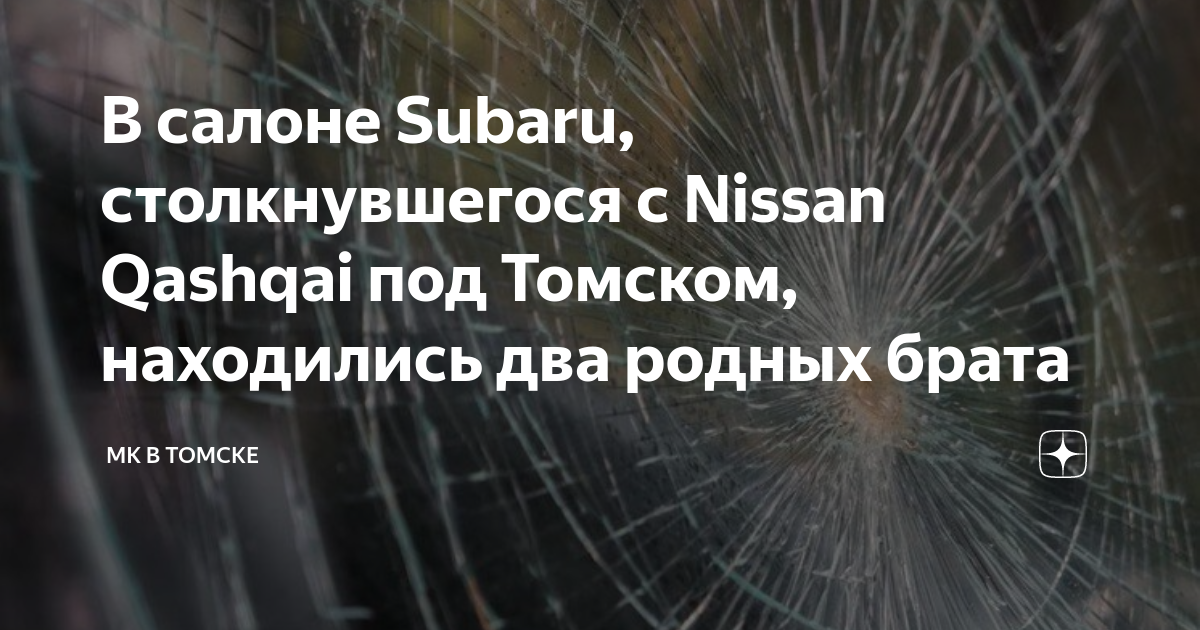 В салоне Subaru, столкнувшегося с Nissan Qashqai под Томском, находились два родных брата

МК В ТОМСКЕ